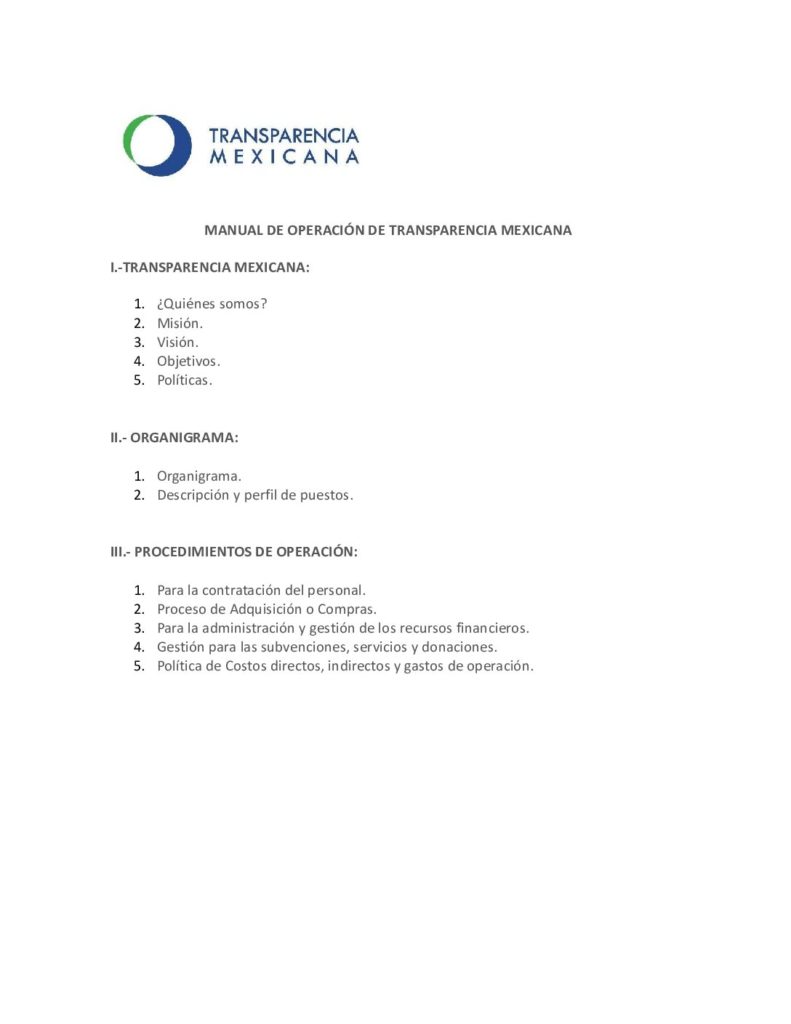 TRANSPARENCIA
MEXICANA

MANUAL DE OPERACIÓN DE TRANSPARENCIA MEXICANA

I.-TRANSPARENCIA MEXICANA:

1. ¿Quiénes somos?
2. Misión.
3. Visión.
4. Objetivos.
5. Políticas.

II.- ORGANIGRAMA:

1. Organigrama.
2. Descripción y perfil de puestos.

III.- PROCEDIMIENTOS DE OPERACIÓN:

1. Para la contratación del personal.
2. Proceso de Adquisición o Compras.
3. Para la administración y gestión de los recursos financieros.
4. Gestión para las subvenciones, servicios y donaciones.
5. Política de Costos directos, indirectos y gastos de operación.